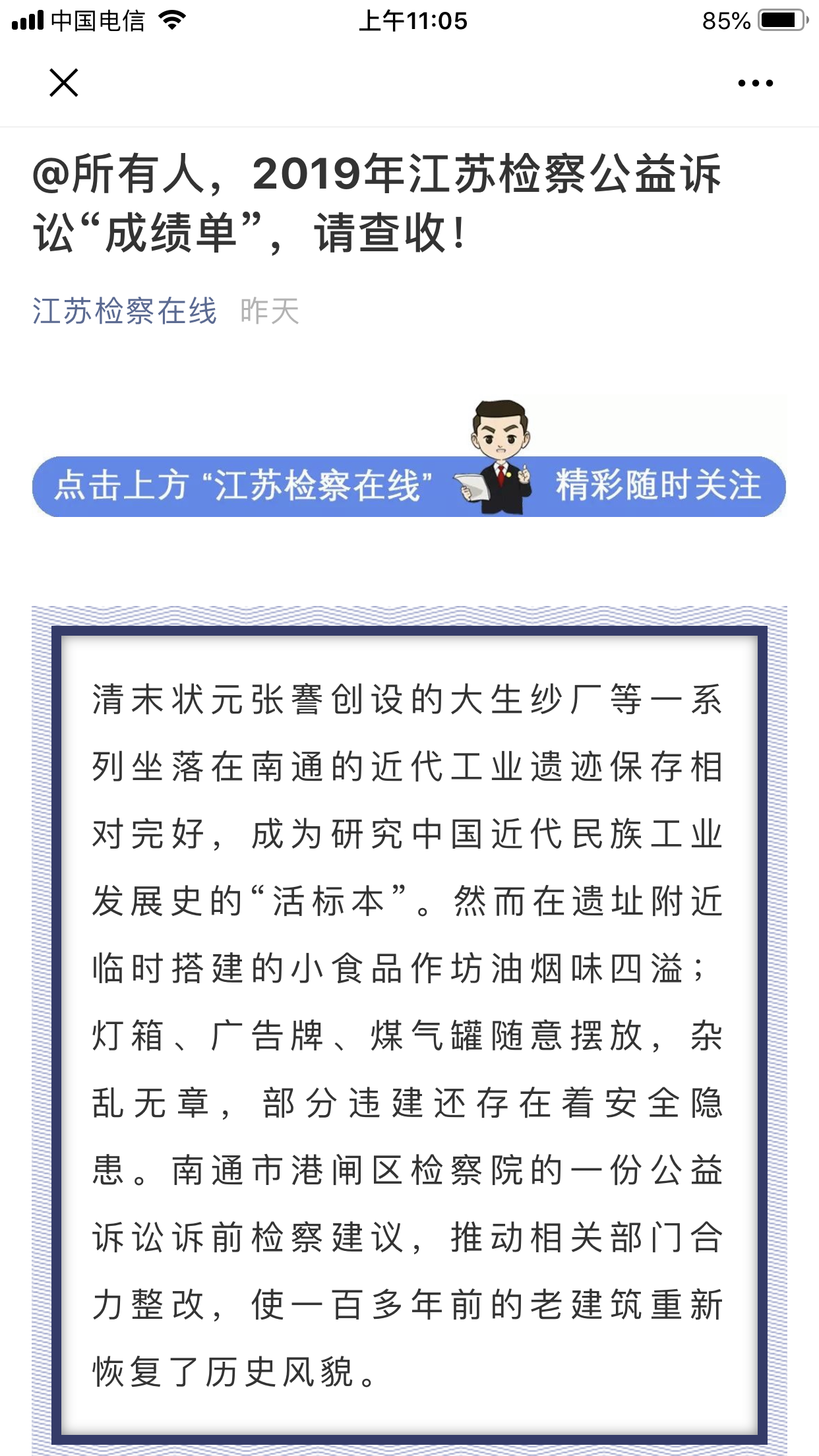 中国电信 上午11:05 85%

@所有人，2019年江苏检察公益诉讼“成绩单”，请查收！

江苏检察在线 昨天

点击上方“江苏检察在线” 精彩随时关注

清末状元张謇创设的大生纱厂等一系列坐落在南通的近代工业遗迹保存相对完好，成为研究中国近代民族工业发展史的“活标本”。然而在遗址附近临时搭建的小食品作坊油烟味四溢；灯箱、广告牌、煤气罐随意摆放，杂乱无章，部分违建还存在着安全隐患。南通市港闸区检察院的一份公益诉讼诉前检察建议，推动相关部门合力整改，使一百多年前的老建筑重新恢复了历史风貌。